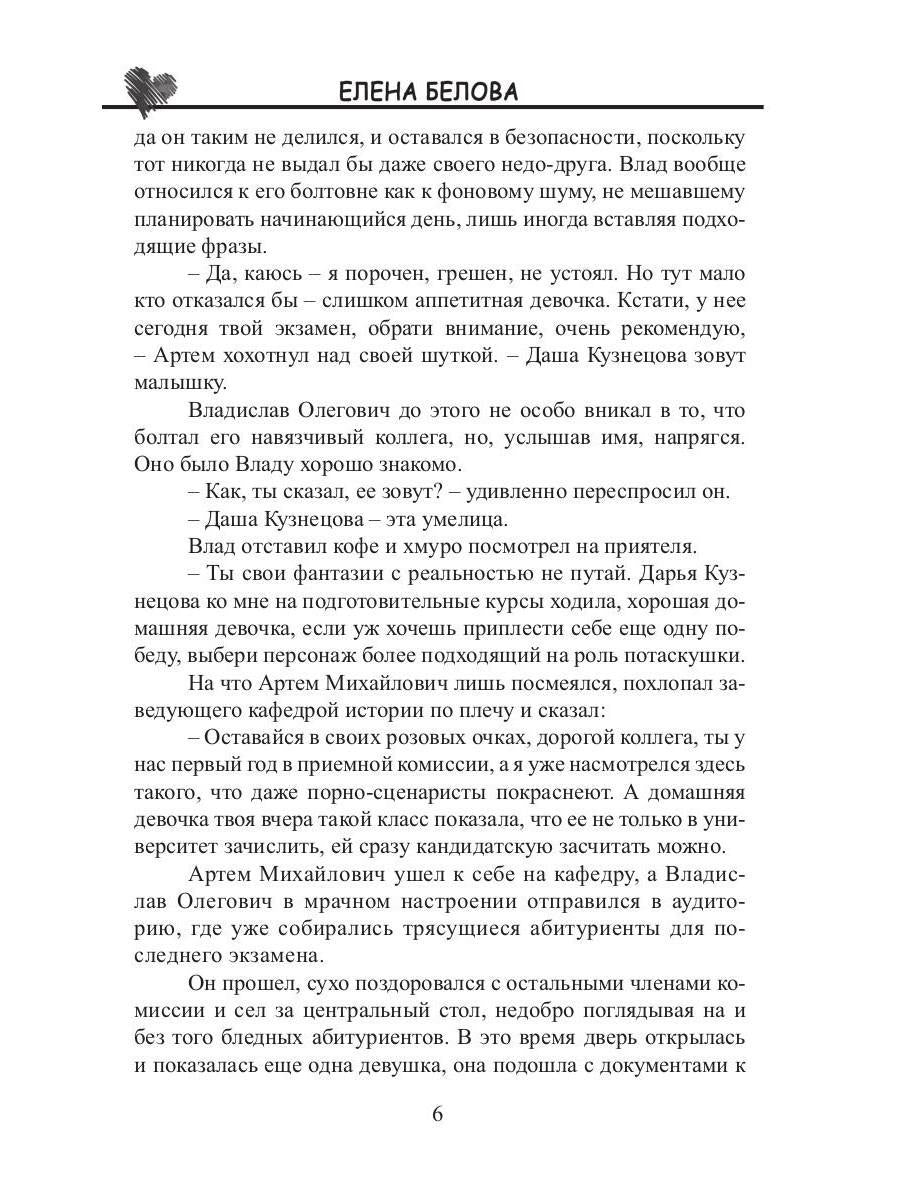 ЕЛЕНА БЕЛОВА

да он таким не делился, и оставался в безопасности, поскольку тот никогда не выдал бы даже своего недо-друга. Влад вообще относился к его болтовне как к фоновому шуму, не мешавшему планировать начинающийся день, лишь иногда вставляя подходящие фразы.

– Да, каюсь – я порочен, грешен, не устоял. Но тут мало кто отказался бы – слишком аппетитная девочка. Кстати, у нее сегодня твой экзамен, обрати внимание, очень рекомендую, – Артем хохотнул над своей шуткой. – Даша Кузнецова зовут малышку.

Владислав Олегович до этого не особо вникал в то, что болтал его навязчивый коллега, но, услышав имя, напрягся. Оно было Владу хорошо знакомо.

– Как, ты сказал, ее зовут? – удивленно переспросил он.

– Даша Кузнецова – эта умелица.

Влад отставил кофе и хмуро посмотрел на приятеля.

– Ты свои фантазии с реальностью не путай. Дарья Кузнецова ко мне на подготовительные курсы ходила, хорошая домашняя девочка, если уж хочешь приплести себе еще одну победу, выбери персонаж более подходящий на роль потаскушки.

На что Артем Михайлович лишь посмеялся, похлопал заведующего кафедрой истории по плечу и сказал:

– Оставайся в своих розовых очках, дорогой коллега, ты у нас первый год в приемной комиссии, а я уже насмотрелся здесь такого, что даже порно-сценаристы покраснеют. А домашняя девочка твоя вчера такой класс показала, что ее не только в университет зачислить, ей сразу кандидатскую засчитать можно.

Артем Михайлович ушел к себе на кафедру, а Владислав Олегович в мрачном настроении отправился в аудиторию, где уже собирались трясущиеся абитуриенты для последнего экзамена.

Он прошел, сухо поздоровался с остальными членами комиссии и сел за центральный стол, недобро поглядывая на и без того бледных абитуриентов. В это время дверь открылась и показалась еще одна девушка, она подошла с документами к

6